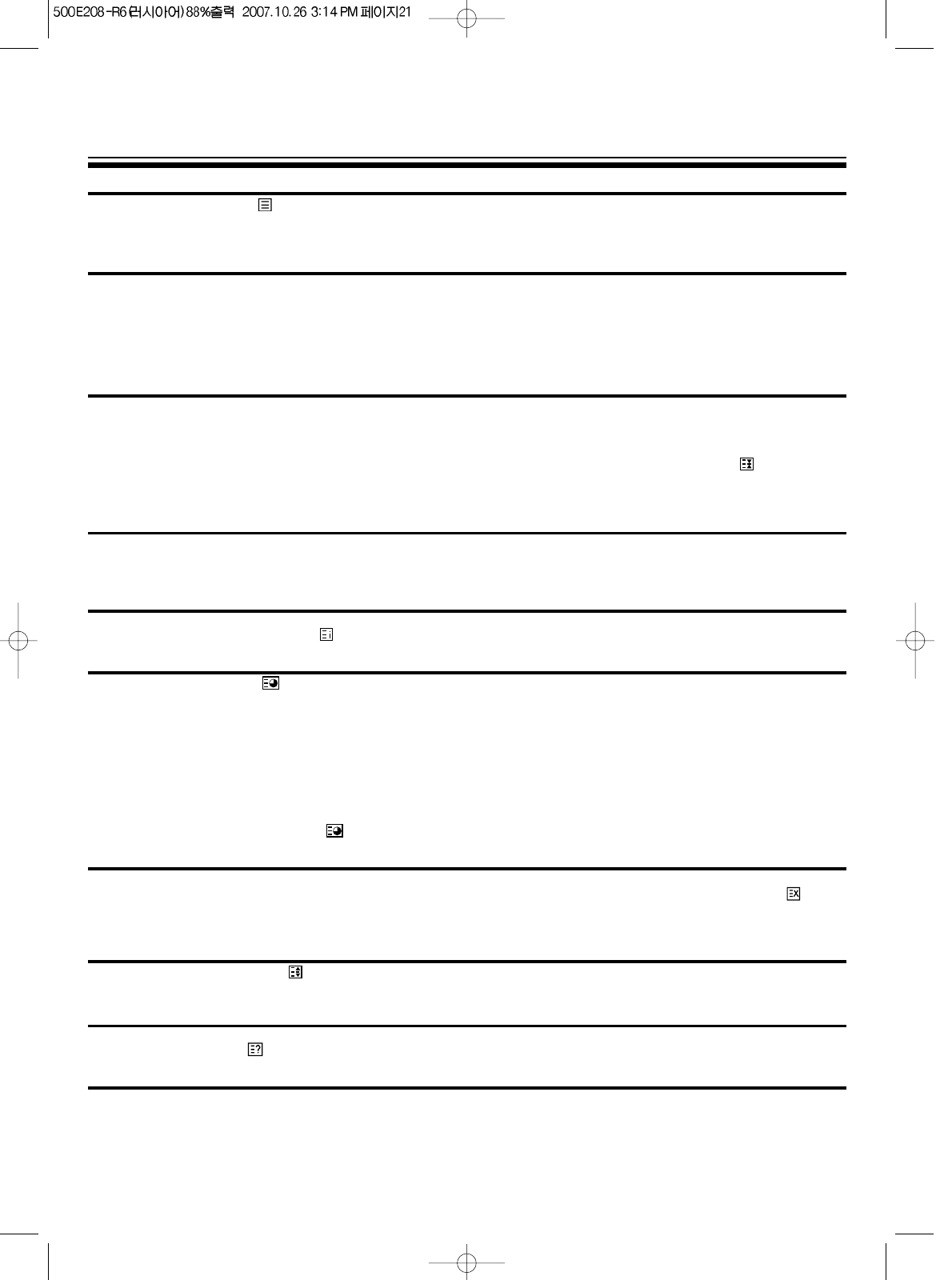 500E208-R6(러시아어)88%출력 2007.10.26 3:14 PM 페이지21